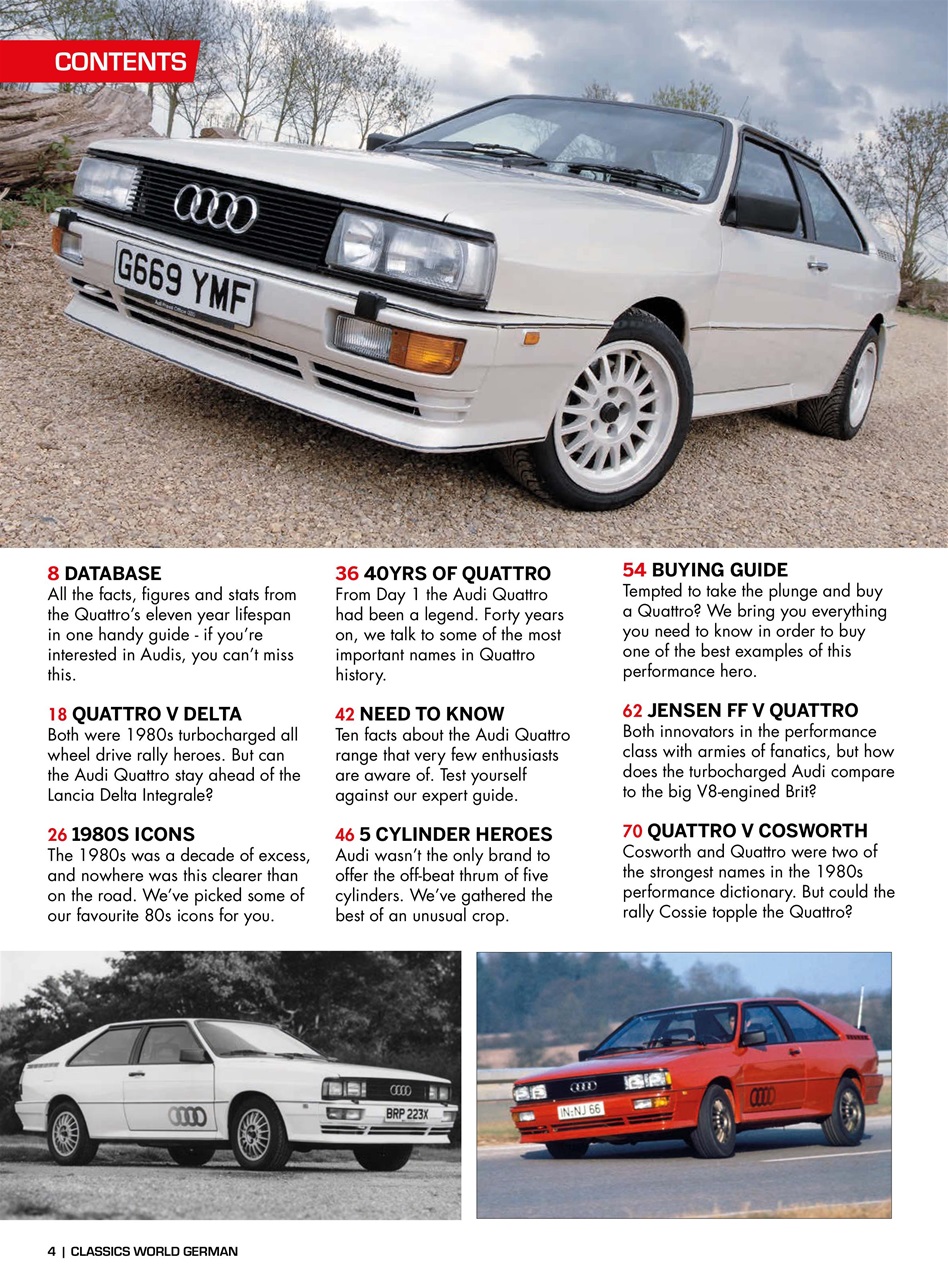 CONTENTS

G669 YMF

8 DATABASE
All the facts, figures and stats from the Quattro's eleven year lifespan in one handy guide - if you're interested in Audis, you can't miss this.

18 QUATTRO V DELTA
Both were 1980s turbocharged all wheel drive rally heroes. But can the Audi Quattro stay ahead of the Lancia Delta Integrale?

26 1980S ICONS
The 1980s was a decade of excess, and nowhere was this clearer than on the road. We've picked some of our favourite 80s icons for you.

36 40YRS OF QUATTRO
From Day 1 the Audi Quattro had been a legend. Forty years on, we talk to some of the most important names in Quattro history.

42 NEED TO KNOW
Ten facts about the Audi Quattro range that very few enthusiasts are aware of. Test yourself against our expert guide.

46 5 CYLINDER HEROES
Audi wasn't the only brand to offer the off-beat thrum of five cylinders. We've gathered the best of an unusual crop.

54 BUYING GUIDE
Tempted to take the plunge and buy a Quattro? We bring you everything you need to know in order to buy one of the best examples of this performance hero.

62 JENSEN FF V QUATTRO
Both innovators in the performance class with armies of fanatics, but how does the turbocharged Audi compare to the big V8-engined Brit?

70 QUATTRO V COSWORTH
Cosworth and Quattro were two of the strongest names in the 1980s performance dictionary. But could the rally Cossie topple the Quattro?

BRP 223X

IN-NJ 66

4 | CLASSICS WORLD GERMAN